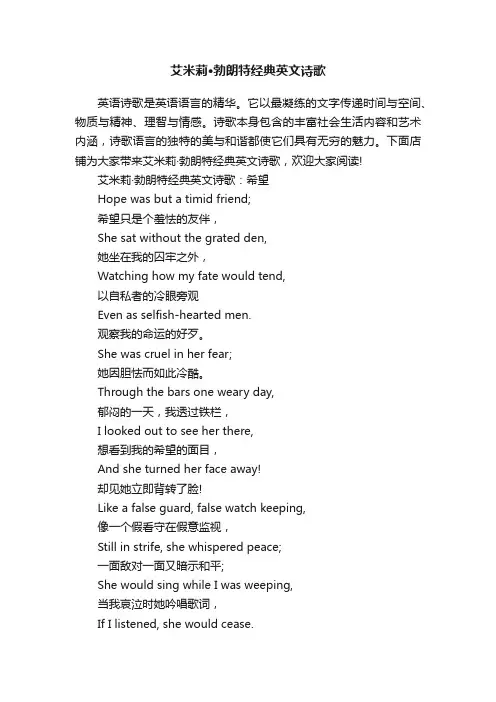 艾米莉•勃朗特经典英文诗歌

英语诗歌是英语语言的精华。它以最凝练的文字传递时间与空间、物质与精神、理智与情感。诗歌本身包含的丰富社会生活内容和艺术内涵，诗歌语言的独特的美与和谐都使它们具有无穷的魅力。下面店铺为大家带来艾米莉·勃朗特经典英文诗歌，欢迎大家阅读!

艾米莉·勃朗特经典英文诗歌：希望
Hope was but a timid friend;
希望只是个羞怯的友伴，
She sat without the grated den,
她坐在我的囚牢之外，
Watching how my fate would tend,
以自私者的冷眼旁观
Even as selfish-hearted men.
观察我的命运的好歹。
She was cruel in her fear;
她因胆怯而如此冷酷。
Through the bars one weary day,
郁闷的一天，我透过铁栏，
I looked out to see her there,
想看到我的希望的面目，
And she turned her face away!
却见她立即背转了脸!
Like a false guard, false watch keeping,
像一个假看守在假意监视，
Still in strife, she whispered peace;
一面敌对一面又暗示和平;
She would sing while I was weeping,
当我哀泣时她吟唱歌词，
If I listened, she would cease.